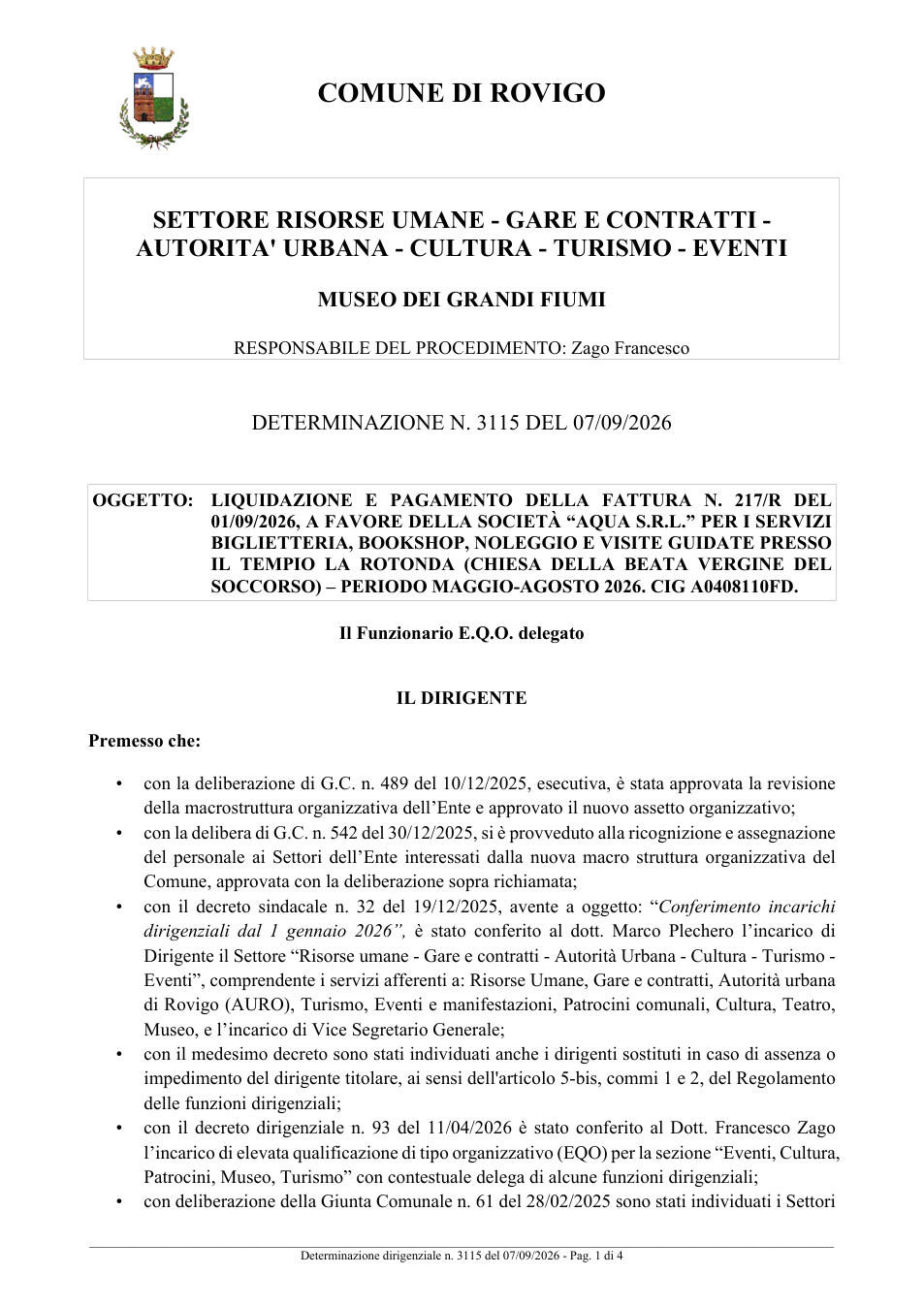 COMUNE DI ROVIGO

SETTORE RISORSE UMANE - GARE E CONTRATTI - AUTORITA' URBANA - CULTURA - TURISMO - EVENTI

MUSEO DEI GRANDI FIUMI

RESPONSABILE DEL PROCEDIMENTO: Zago Francesco

DETERMINAZIONE N. 3115 DEL 07/09/2026

OGGETTO: LIQUIDAZIONE E PAGAMENTO DELLA FATTURA N. 217/R DEL 01/09/2026, A FAVORE DELLA SOCIETÀ "AQUA S.R.L." PER I SERVIZI BIGLIETTERIA, BOOKSHOP, NOLEGGIO E VISITE GUIDATE PRESSO IL TEMPIO LA ROTONDA (CHIESA DELLA BEATA VERGINE DEL SOCCORSO) – PERIODO MAGGIO-AGOSTO 2026. CIG A0408110FD.

Il Funzionario E.Q.O. delegato

IL DIRIGENTE

Premesso che:

• con la deliberazione di G.C. n. 489 del 10/12/2025, esecutiva, è stata approvata la revisione della macrostruttura organizzativa dell'Ente e approvato il nuovo assetto organizzativo;
• con la delibera di G.C. n. 542 del 30/12/2025, si è provveduto alla ricognizione e assegnazione del personale ai Settori dell'Ente interessati dalla nuova macro struttura organizzativa del Comune, approvata con la deliberazione sopra richiamata;
• con il decreto sindacale n. 32 del 19/12/2025, avente a oggetto: "Conferimento incarichi dirigenziali dal 1 gennaio 2026", è stato conferito al dott. Marco Plechero l'incarico di Dirigente il Settore "Risorse umane - Gare e contratti - Autorità Urbana - Cultura - Turismo - Eventi", comprendente i servizi afferenti a: Risorse Umane, Gare e contratti, Autorità urbana di Rovigo (AURO), Turismo, Eventi e manifestazioni, Patrocini comunali, Cultura, Teatro, Museo, e l'incarico di Vice Segretario Generale;
• con il medesimo decreto sono stati individuati anche i dirigenti sostituti in caso di assenza o impedimento del dirigente titolare, ai sensi dell'articolo 5-bis, commi 1 e 2, del Regolamento delle funzioni dirigenziali;
• con il decreto dirigenziale n. 93 del 11/04/2026 è stato conferito al Dott. Francesco Zago l'incarico di elevata qualificazione di tipo organizzativo (EQO) per la sezione "Eventi, Cultura, Patrocini, Museo, Turismo" con contestuale delega di alcune funzioni dirigenziali;
• con deliberazione della Giunta Comunale n. 61 del 28/02/2025 sono stati individuati i Settori

Determinazione dirigenziale n. 3115 del 07/09/2026 - Pag. 1 di 4